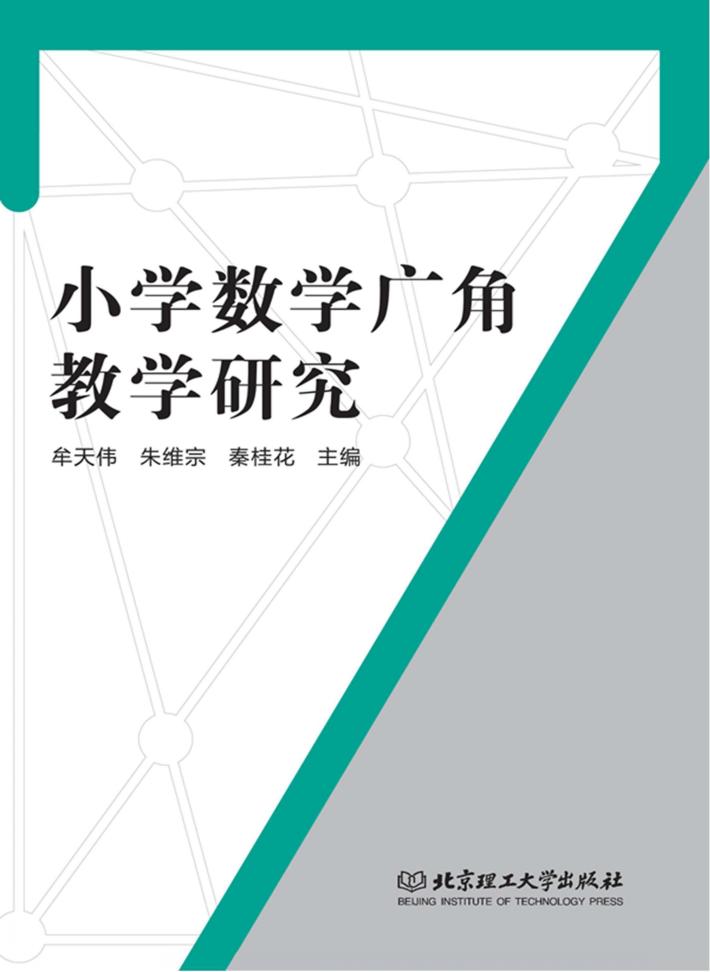 小学数学广角
教学研究

牟天伟　朱维宗　秦桂花　主编

北京理工大学出版社
BEIJING INSTITUTE OF TECHNOLOGY PRESS